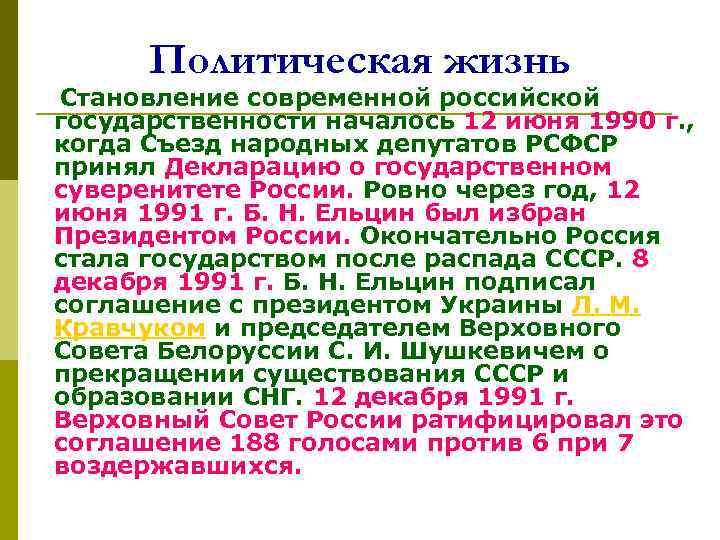 Политическая жизнь

Становление современной российской государственности началось 12 июня 1990 г., когда Съезд народных депутатов РСФСР принял Декларацию о государственном суверенитете России. Ровно через год, 12 июня 1991 г. Б. Н. Ельцин был избран Президентом России. Окончательно Россия стала государством после распада СССР. 8 декабря 1991 г. Б. Н. Ельцин подписал соглашение с президентом Украины Л. М. Кравчуком и председателем Верховного Совета Белоруссии С. И. Шушкевичем о прекращении существования СССР и образовании СНГ. 12 декабря 1991 г. Верховный Совет России ратифицировал это соглашение 188 голосами против 6 при 7 воздержавшихся.